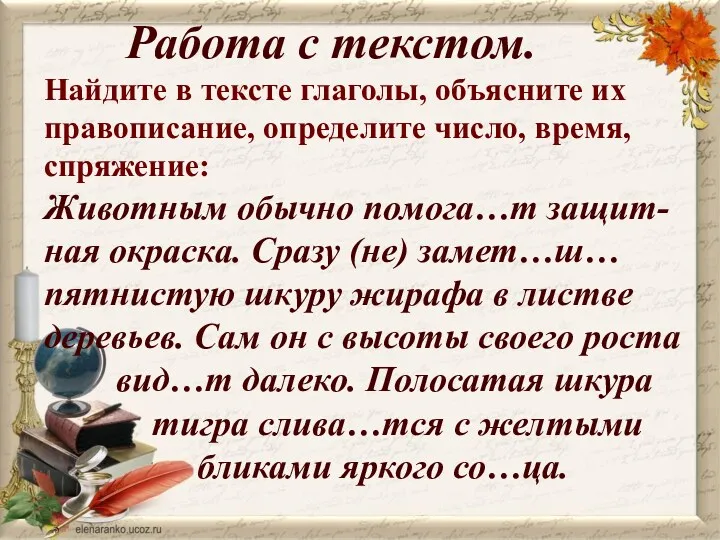 Работа с текстом.

Найдите в тексте глаголы, объясните их правописание, определите число, время, спряжение:

Животным обычно помога…т защитная окраска. Сразу (не) замет…ш… пятнистую шкуру жирафа в листве деревьев. Сам он с высоты своего роста вид…т далеко. Полосатая шкура тигра слива…тся с желтыми бликами яркого со…ца.

elenaranko.ucoz.ru